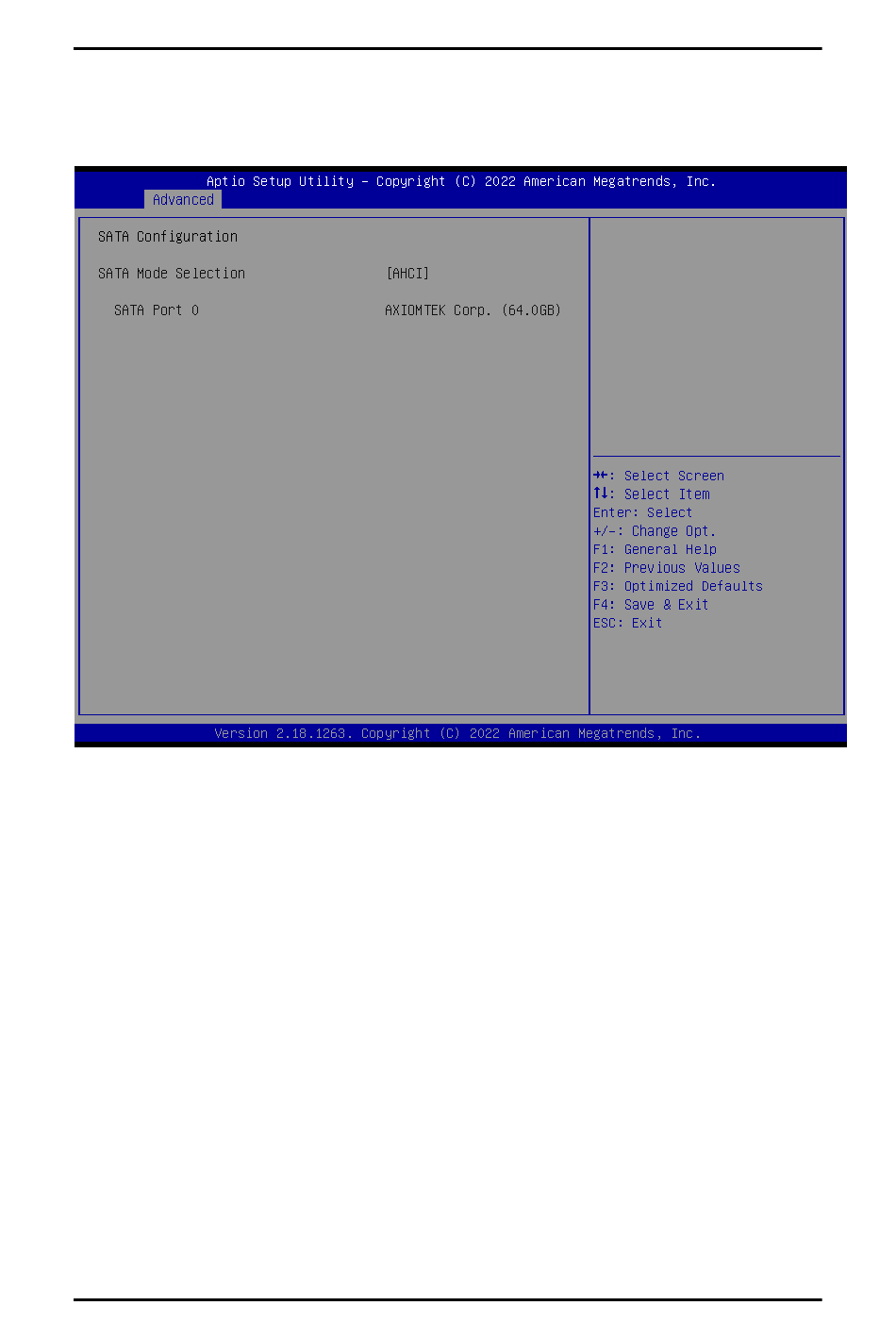 Aptio Setup Utility – Copyright (C) 2022 American Megatrends, Inc.
Advanced

SATA Configuration

SATA Mode Selection [AHCI]

SATA Port 0 AXIOMTEK Corp. (64.0GB)

→←: Select Screen
↑↓: Select Item
Enter: Select
+/-: Change Opt.
F1: General Help
F2: Previous Values
F3: Optimized Defaults
F4: Save & Exit
ESC: Exit

Version 2.18.1263. Copyright (C) 2022 American Megatrends, Inc.